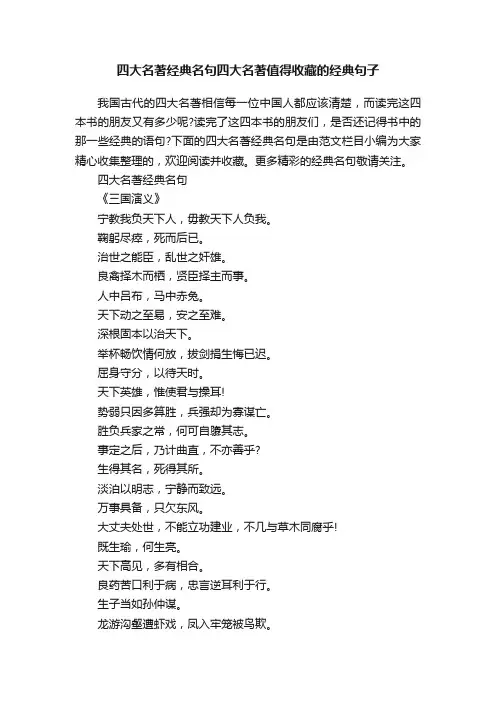 四大名著经典名句四大名著值得收藏的经典句子

我国古代的四大名著相信每一位中国人都应该清楚，而读完这四本书的朋友又有多少呢?读完了这四本书的朋友们，是否还记得书中的那一些经典的语句?下面的四大名著经典名句是由范文栏目小编为大家精心收集整理的，欢迎阅读并收藏。更多精彩的经典名句敬请关注。

四大名著经典名句

《三国演义》

宁教我负天下人，毋教天下人负我。

鞠躬尽瘁，死而后已。

治世之能臣，乱世之奸雄。

良禽择木而栖，贤臣择主而事。

人中吕布，马中赤兔。

天下动之至易，安之至难。

深根固本以治天下。

举杯畅饮情何放，拔剑捐生悔已迟。

屈身守分，以待天时。

天下英雄，惟使君与操耳!

势弱只因多算胜，兵强却为寡谋亡。

胜负兵家之常，何可自隳其志。

事定之后，乃计曲直，不亦善乎?

生得其名，死得其所。

淡泊以明志，宁静而致远。

万事具备，只欠东风。

大丈夫处世，不能立功建业，不几与草木同腐乎!

既生瑜，何生亮。

天下高见，多有相合。

良药苦口利于病，忠言逆耳利于行。

生子当如孙仲谋。

龙游沟壑遭虾戏，凤入牢笼被鸟欺。